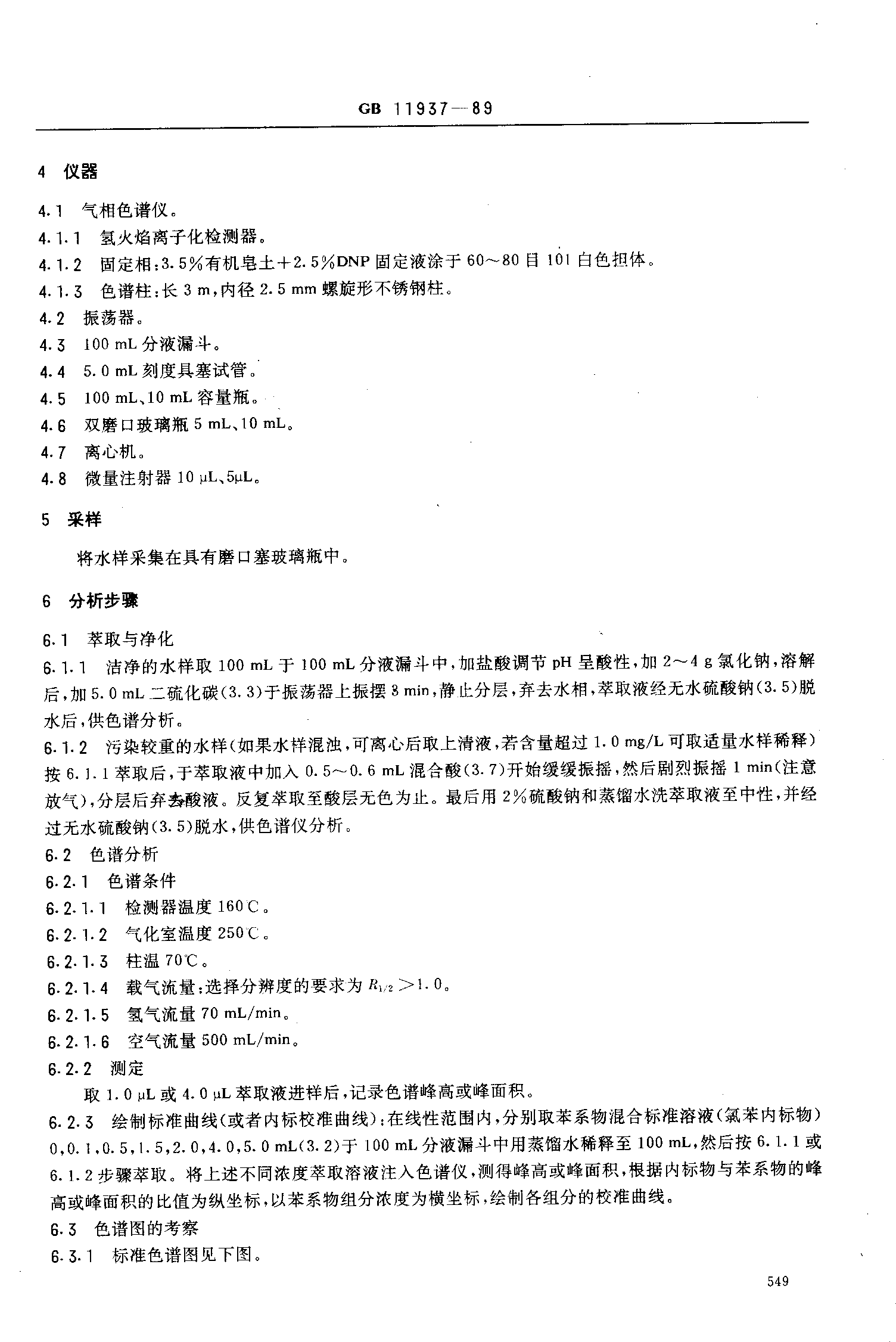 GB 11937—89

4 仪器

4.1 气相色谱仪。
4.1.1 氢火焰离子化检测器。
4.1.2 固定相：3.5%有机皂土+2.5%DNP 固定液涂于 60～80 目 101 白色担体。
4.1.3 色谱柱：长 3 m，内径 2.5 mm 螺旋形不锈钢柱。
4.2 振荡器。
4.3 100 mL 分液漏斗。
4.4 5.0 mL 刻度具塞试管。
4.5 100 mL、10 mL 容量瓶。
4.6 双磨口玻璃瓶 5 mL、10 mL。
4.7 离心机。
4.8 微量注射器 10 μL、5μL。

5 采样

将水样采集在具有磨口塞玻璃瓶中。

6 分析步骤

6.1 萃取与净化
6.1.1 洁净的水样取 100 mL 于 100 mL 分液漏斗中，加盐酸调节 pH 呈酸性，加 2～4 g 氯化钠，溶解后，加 5.0 mL 二硫化碳(3.3)于振荡器上振摆 3 min，静止分层，弃去水相，萃取液经无水硫酸钠(3.5)脱水后，供色谱分析。
6.1.2 污染较重的水样(如果水样混浊，可离心后取上清液，若含量超过 1.0 mg/L 可取适量水样稀释)按 6.1.1 萃取后，于萃取液中加入 0.5～0.6 mL 混合酸(3.7)开始缓缓振摇，然后剧烈振摇 1 min(注意放气)，分层后弃去酸液。反复萃取至酸层无色为止。最后用 2%硫酸钠和蒸馏水洗萃取液至中性，并经过无水硫酸钠(3.5)脱水，供色谱仪分析。
6.2 色谱分析
6.2.1 色谱条件
6.2.1.1 检测器温度 160℃。
6.2.1.2 气化室温度 250℃。
6.2.1.3 柱温 70℃。
6.2.1.4 载气流量：选择分辨度的要求为 $R_{1/2}>1.0$。
6.2.1.5 氢气流量 70 mL/min。
6.2.1.6 空气流量 500 mL/min。
6.2.2 测定
取 1.0 μL 或 4.0 μL 萃取液进样后，记录色谱峰高或峰面积。
6.2.3 绘制标准曲线(或者内标校准曲线)：在线性范围内，分别取苯系物混合标准溶液(氯苯内标物)0，0.1，0.5，1.5，2.0，4.0，5.0 mL(3.2)于 100 mL 分液漏斗中用蒸馏水稀释至 100 mL，然后按 6.1.1 或 6.1.2 步骤萃取。将上述不同浓度萃取溶液注入色谱仪，测得峰高或峰面积，根据内标物与苯系物的峰高或峰面积的比值为纵坐标，以苯系物组分浓度为横坐标，绘制各组分的校准曲线。
6.3 色谱图的考察
6.3.1 标准色谱图见下图。

549